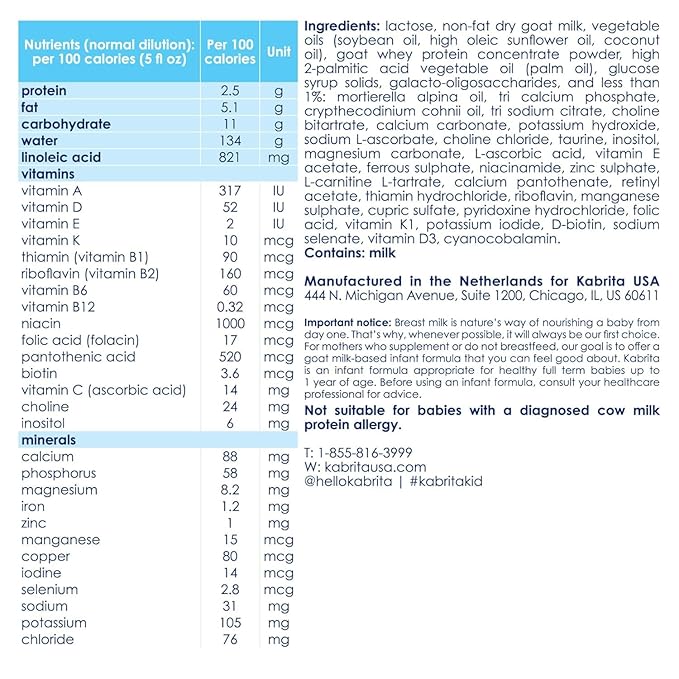 | Nutrients (normal dilution): per 100 calories (5 fl oz) | Per 100 calories | Unit |
|---|---|---|
| protein | 2.5 | g |
| fat | 5.1 | g |
| carbohydrate | 11 | g |
| water | 134 | g |
| linoleic acid | 821 | mg |
| vitamins | | |
| vitamin A | 317 | IU |
| vitamin D | 52 | IU |
| vitamin E | 2 | IU |
| vitamin K | 10 | mcg |
| thiamin (vitamin B1) | 90 | mcg |
| riboflavin (vitamin B2) | 160 | mcg |
| vitamin B6 | 60 | mcg |
| vitamin B12 | 0.32 | mcg |
| niacin | 1000 | mcg |
| folic acid (folacin) | 17 | mcg |
| pantothenic acid | 520 | mcg |
| biotin | 3.6 | mcg |
| vitamin C (ascorbic acid) | 14 | mg |
| choline | 24 | mg |
| inositol | 6 | mg |
| minerals | | |
| calcium | 88 | mg |
| phosphorus | 58 | mg |
| magnesium | 8.2 | mg |
| iron | 1.2 | mg |
| zinc | 1 | mg |
| manganese | 15 | mcg |
| copper | 80 | mcg |
| iodine | 14 | mcg |
| selenium | 2.8 | mcg |
| sodium | 31 | mg |
| potassium | 105 | mg |
| chloride | 76 | mg |

Ingredients: lactose, non-fat dry goat milk, vegetable oils (soybean oil, high oleic sunflower oil, coconut oil), goat whey protein concentrate powder, high 2-palmitic acid vegetable oil (palm oil), glucose syrup solids, galacto-oligosaccharides, and less than 1%: mortierella alpina oil, tri calcium phosphate, crypthecodinium cohnii oil, tri sodium citrate, choline bitartrate, calcium carbonate, potassium hydroxide, sodium L-ascorbate, choline chloride, taurine, inositol, magnesium carbonate, L-ascorbic acid, vitamin E acetate, ferrous sulphate, niacinamide, zinc sulphate, L-carnitine L-tartrate, calcium pantothenate, retinyl acetate, thiamin hydrochloride, riboflavin, manganese sulphate, cupric sulfate, pyridoxine hydrochloride, folic acid, vitamin K1, potassium iodide, D-biotin, sodium selenate, vitamin D3, cyanocobalamin.
Contains: milk

Manufactured in the Netherlands for Kabrita USA
444 N. Michigan Avenue, Suite 1200, Chicago, IL, US 60611

Important notice: Breast milk is nature's way of nourishing a baby from day one. That's why, whenever possible, it will always be our first choice. For mothers who supplement or do not breastfeed, our goal is to offer a goat milk-based infant formula that you can feel good about. Kabrita is an infant formula appropriate for healthy full term babies up to 1 year of age. Before using an infant formula, consult your healthcare professional for advice.

Not suitable for babies with a diagnosed cow milk protein allergy.

T: 1-855-816-3999
W: kabritausa.com
@hellokabrita | #kabritakid